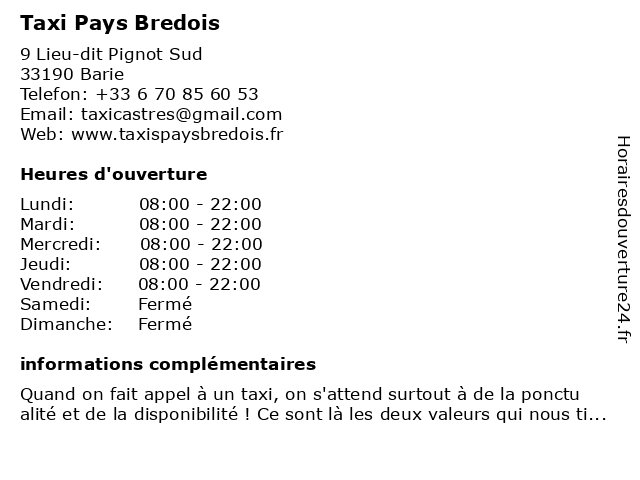 Taxi Pays Bredois

9 Lieu-dit Pignot Sud
33190 Barie
Telefon: +33 6 70 85 60 53
Email: taxicastres@gmail.com
Web: www.taxispaysbredois.fr

Heures d'ouverture

| | |
|---|---|
| Lundi: | 08:00 - 22:00 |
| Mardi: | 08:00 - 22:00 |
| Mercredi: | 08:00 - 22:00 |
| Jeudi: | 08:00 - 22:00 |
| Vendredi: | 08:00 - 22:00 |
| Samedi: | Fermé |
| Dimanche: | Fermé |

informations complémentaires

Quand on fait appel à un taxi, on s'attend surtout à de la ponctu alité et de la disponibilité ! Ce sont là les deux valeurs qui nous ti...

Horairesdouverture24.fr